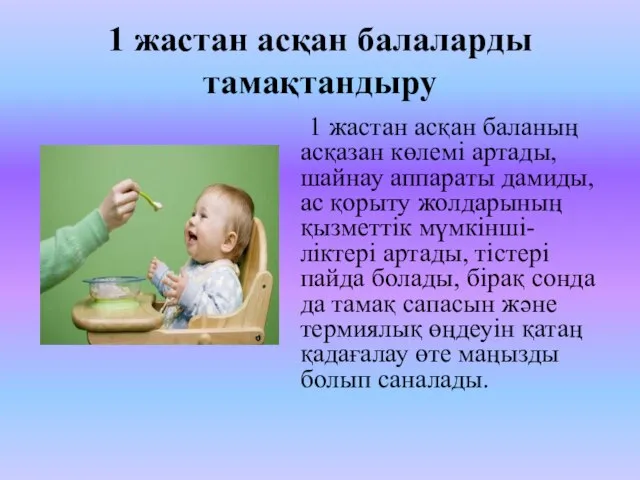 1 жастан асқан балаларды тамақтандыру

1 жастан асқан баланың асқазан көлемі артады, шайнау аппараты дамиды, ас қорыту жолдарының қызметтік мүмкіншіліктері артады, тістері пайда болады, бірақ сонда да тамақ сапасын және термиялық өңдеуін қатаң қадағалау өте маңызды болып саналады.